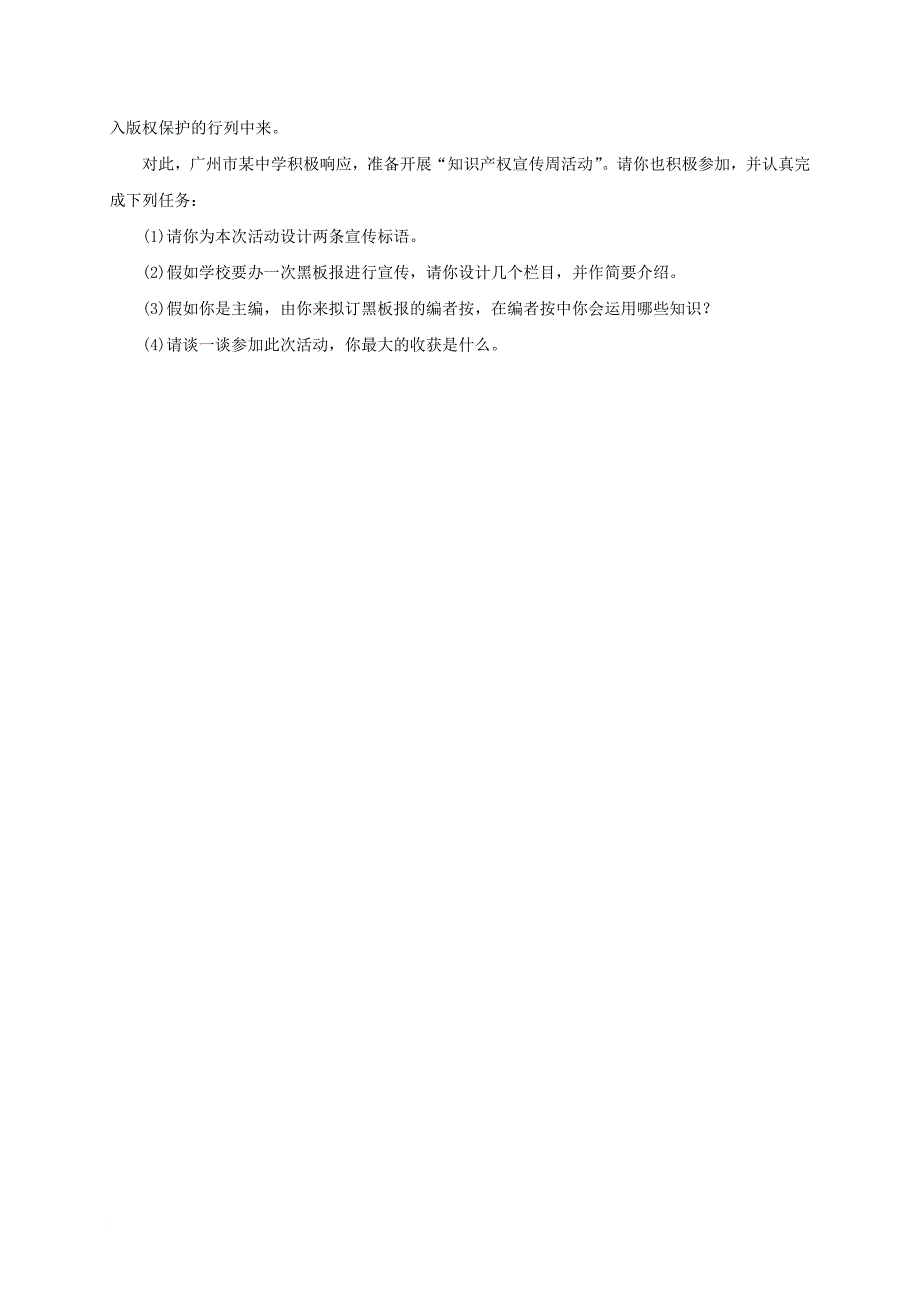 入版权保护的行列中来。

对此，广州市某中学积极响应，准备开展“知识产权宣传周活动”。请你也积极参加，并认真完成下列任务：

(1)请你为本次活动设计两条宣传标语。

(2)假如学校要办一次黑板报进行宣传，请你设计几个栏目，并作简要介绍。

(3)假如你是主编，由你来拟订黑板报的编者按，在编者按中你会运用哪些知识？

(4)请谈一谈参加此次活动，你最大的收获是什么。